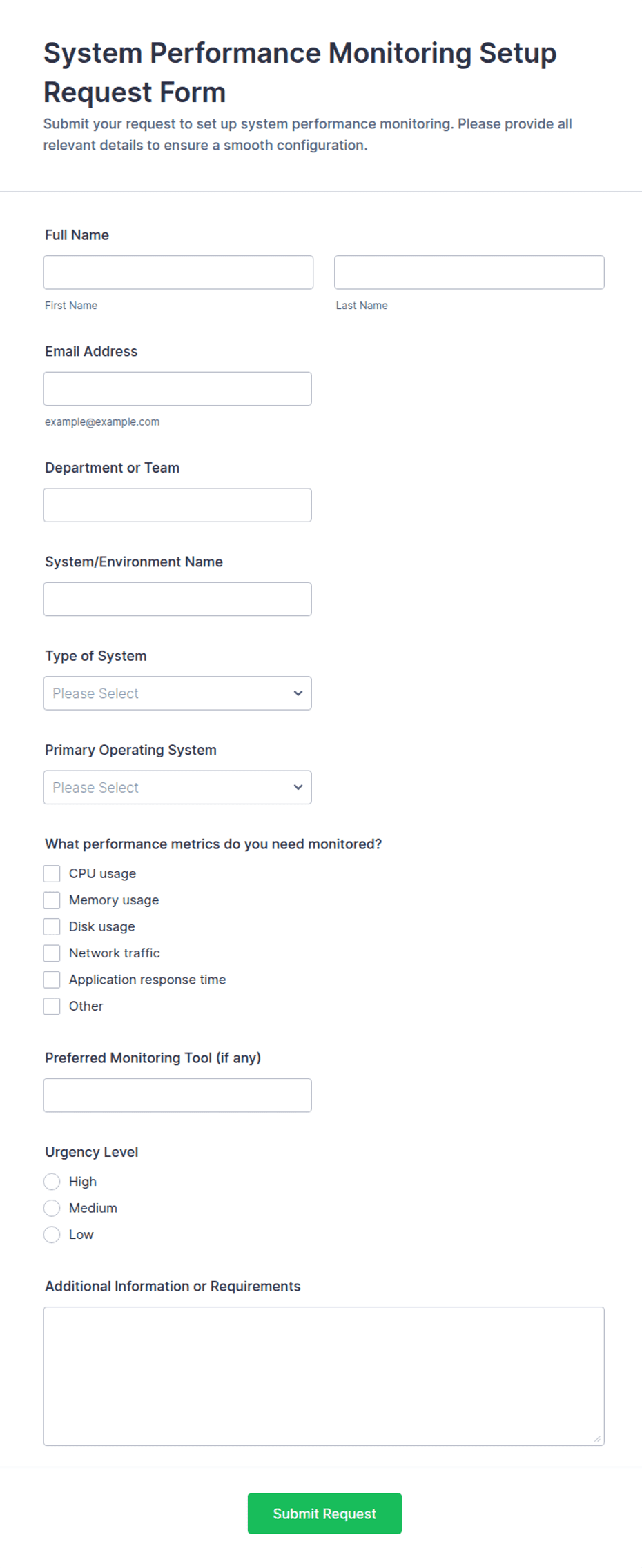 System Performance Monitoring Setup Request Form

Submit your request to set up system performance monitoring. Please provide all relevant details to ensure a smooth configuration.

Full Name

First Name

Last Name

Email Address

example@example.com

Department or Team

System/Environment Name

Type of System

Please Select

Primary Operating System

Please Select

What performance metrics do you need monitored?

CPU usage

Memory usage

Disk usage

Network traffic

Application response time

Other

Preferred Monitoring Tool (if any)

Urgency Level

High

Medium

Low

Additional Information or Requirements

Submit Request